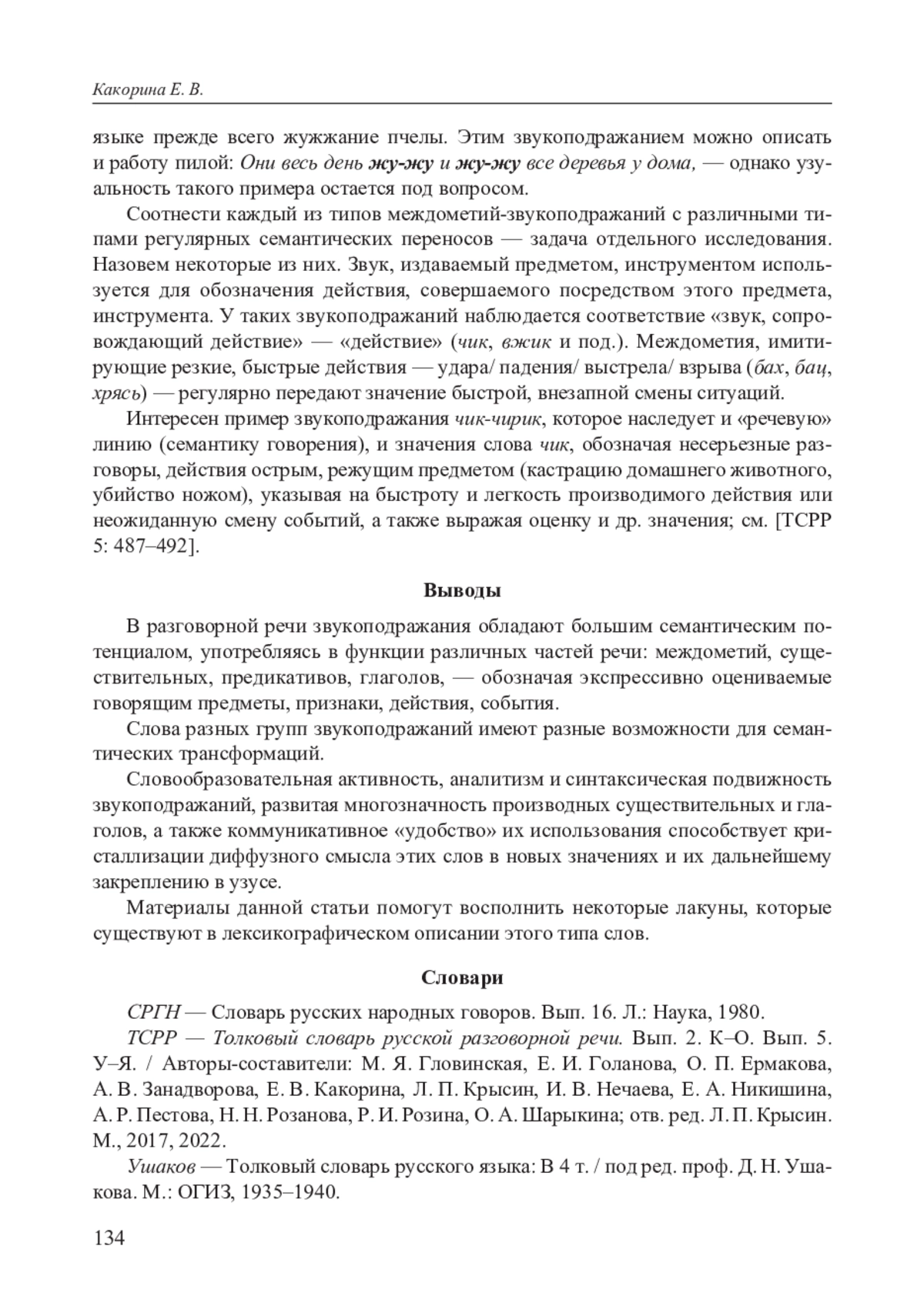 Какорина Е. В.

языке прежде всего жужжание пчелы. Этим звукоподражанием можно описать и работу пилой: Они весь день жу-жу и жу-жу все деревья у дома, — однако узуальность такого примера остается под вопросом.

Соотнести каждый из типов междометий-звукоподражаний с различными типами регулярных семантических переносов — задача отдельного исследования. Назовем некоторые из них. Звук, издаваемый предметом, инструментом используется для обозначения действия, совершаемого посредством этого предмета, инструмента. У таких звукоподражаний наблюдается соответствие «звук, сопровождающий действие» — «действие» (чик, вжик и под.). Междометия, имитирующие резкие, быстрые действия — удара/ падения/ выстрела/ взрыва (бах, бац, хрясь) — регулярно передают значение быстрой, внезапной смены ситуаций.

Интересен пример звукоподражания чик-чирик, которое наследует и «речевую» линию (семантику говорения), и значения слова чик, обозначая несерьезные разговоры, действия острым, режущим предметом (кастрацию домашнего животного, убийство ножом), указывая на быстроту и легкость производимого действия или неожиданную смену событий, а также выражая оценку и др. значения; см. [ТСРР 5: 487–492].

Выводы

В разговорной речи звукоподражания обладают большим семантическим потенциалом, употребляясь в функции различных частей речи: междометий, существительных, предикативов, глаголов, — обозначая экспрессивно оцениваемые говорящим предметы, признаки, действия, события.

Слова разных групп звукоподражаний имеют разные возможности для семантических трансформаций.

Словообразовательная активность, аналитизм и синтаксическая подвижность звукоподражаний, развитая многозначность производных существительных и глаголов, а также коммуникативное «удобство» их использования способствует кристаллизации диффузного смысла этих слов в новых значениях и их дальнейшему закреплению в узусе.

Материалы данной статьи помогут восполнить некоторые лакуны, которые существуют в лексикографическом описании этого типа слов.

Словари

СРГН — Словарь русских народных говоров. Вып. 16. Л.: Наука, 1980.

ТСРР — Толковый словарь русской разговорной речи. Вып. 2. К–О. Вып. 5. У–Я. / Авторы-составители: М. Я. Гловинская, Е. И. Голанова, О. П. Ермакова, А. В. Занадворова, Е. В. Какорина, Л. П. Крысин, И. В. Нечаева, Е. А. Никишина, А. Р. Пестова, Н. Н. Розанова, Р. И. Розина, О. А. Шарыкина; отв. ред. Л. П. Крысин. М., 2017, 2022.

Ушаков — Толковый словарь русского языка: В 4 т. / под ред. проф. Д. Н. Ушакова. М.: ОГИЗ, 1935–1940.

134